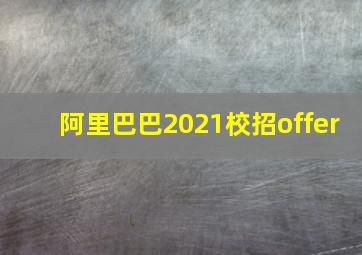 阿里巴巴2021校招offer